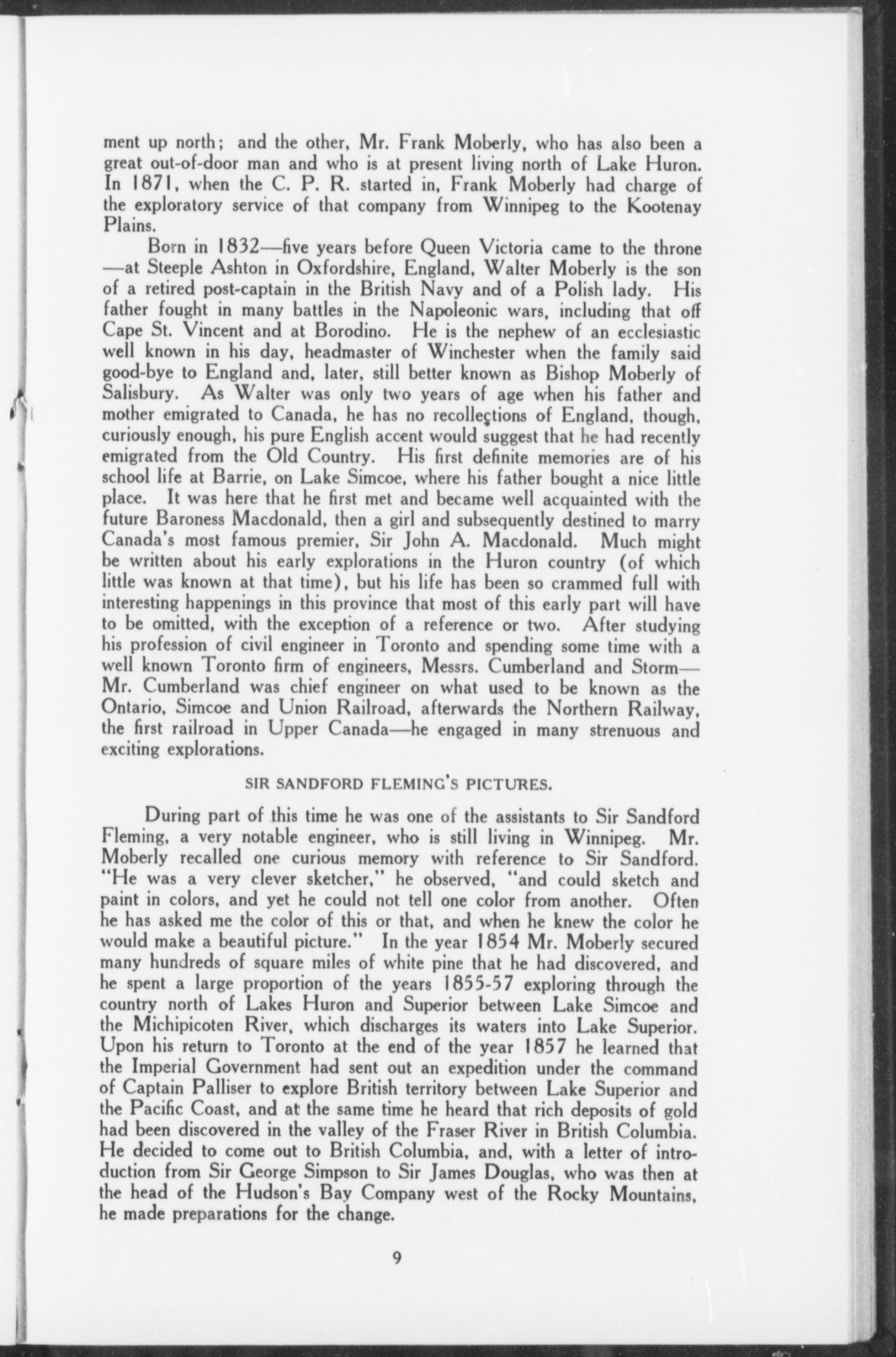 ment up north; and the other, Mr. Frank Moberly, who has also been a great out-of-door man and who is at present living north of Lake Huron. In 1871, when the C. P. R. started in, Frank Moberly had charge of the exploratory service of that company from Winnipeg to the Kootenay Plains.

Born in 1832—five years before Queen Victoria came to the throne—at Steeple Ashton in Oxfordshire, England, Walter Moberly is the son of a retired post-captain in the British Navy and of a Polish lady. His father fought in many battles in the Napoleonic wars, including that off Cape St. Vincent and at Borodino. He is the nephew of an ecclesiastic well known in his day, headmaster of Winchester when the family said good-bye to England and, later, still better known as Bishop Moberly of Salisbury. As Walter was only two years of age when his father and mother emigrated to Canada, he has no recollections of England, though, curiously enough, his pure English accent would suggest that he had recently emigrated from the Old Country. His first definite memories are of his school life at Barrie, on Lake Simcoe, where his father bought a nice little place. It was here that he first met and became well acquainted with the future Baroness Macdonald, then a girl and subsequently destined to marry Canada's most famous premier, Sir John A. Macdonald. Much might be written about his early explorations in the Huron country (of which little was known at that time), but his life has been so crammed full with interesting happenings in this province that most of this early part will have to be omitted, with the exception of a reference or two. After studying his profession of civil engineer in Toronto and spending some time with a well known Toronto firm of engineers, Messrs. Cumberland and Storm—Mr. Cumberland was chief engineer on what used to be known as the Ontario, Simcoe and Union Railroad, afterwards the Northern Railway, the first railroad in Upper Canada—he engaged in many strenuous and exciting explorations.

SIR SANDFORD FLEMING'S PICTURES.

During part of this time he was one of the assistants to Sir Sandford Fleming, a very notable engineer, who is still living in Winnipeg. Mr. Moberly recalled one curious memory with reference to Sir Sandford. "He was a very clever sketcher," he observed, "and could sketch and paint in colors, and yet he could not tell one color from another. Often he has asked me the color of this or that, and when he knew the color he would make a beautiful picture." In the year 1854 Mr. Moberly secured many hundreds of square miles of white pine that he had discovered, and he spent a large proportion of the years 1855-57 exploring through the country north of Lakes Huron and Superior between Lake Simcoe and the Michipicoten River, which discharges its waters into Lake Superior. Upon his return to Toronto at the end of the year 1857 he learned that the Imperial Government had sent out an expedition under the command of Captain Palliser to explore British territory between Lake Superior and the Pacific Coast, and at the same time he heard that rich deposits of gold had been discovered in the valley of the Fraser River in British Columbia. He decided to come out to British Columbia, and, with a letter of introduction from Sir George Simpson to Sir James Douglas, who was then at the head of the Hudson's Bay Company west of the Rocky Mountains, he made preparations for the change.

9